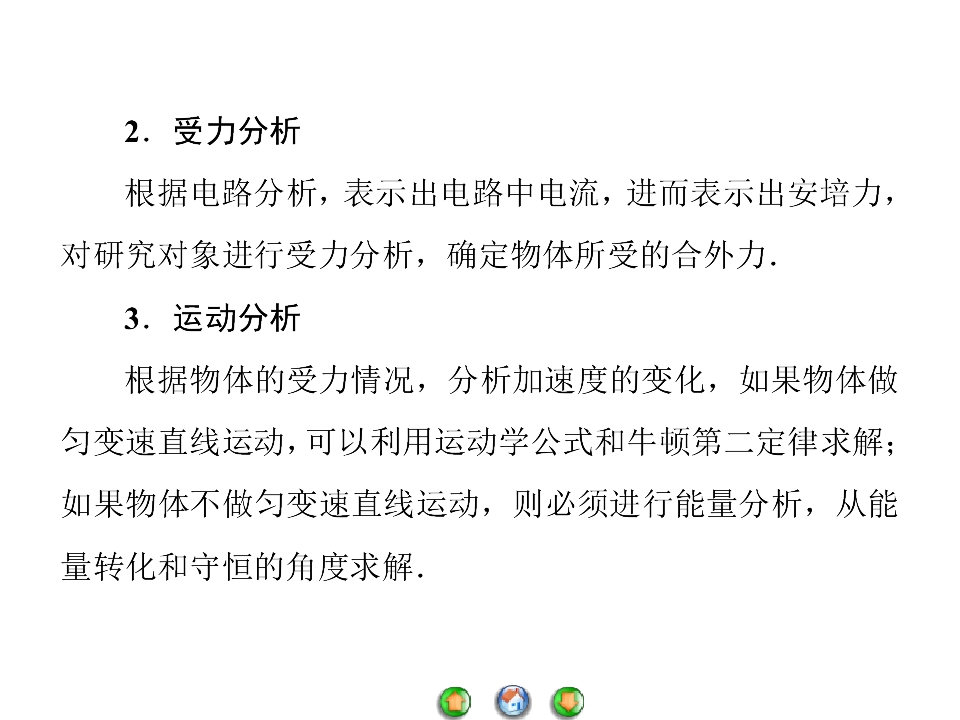 2．受力分析

根据电路分析，表示出电路中电流，进而表示出安培力，对研究对象进行受力分析，确定物体所受的合外力．

3．运动分析

根据物体的受力情况，分析加速度的变化，如果物体做匀变速直线运动，可以利用运动学公式和牛顿第二定律求解；如果物体不做匀变速直线运动，则必须进行能量分析，从能量转化和守恒的角度求解．